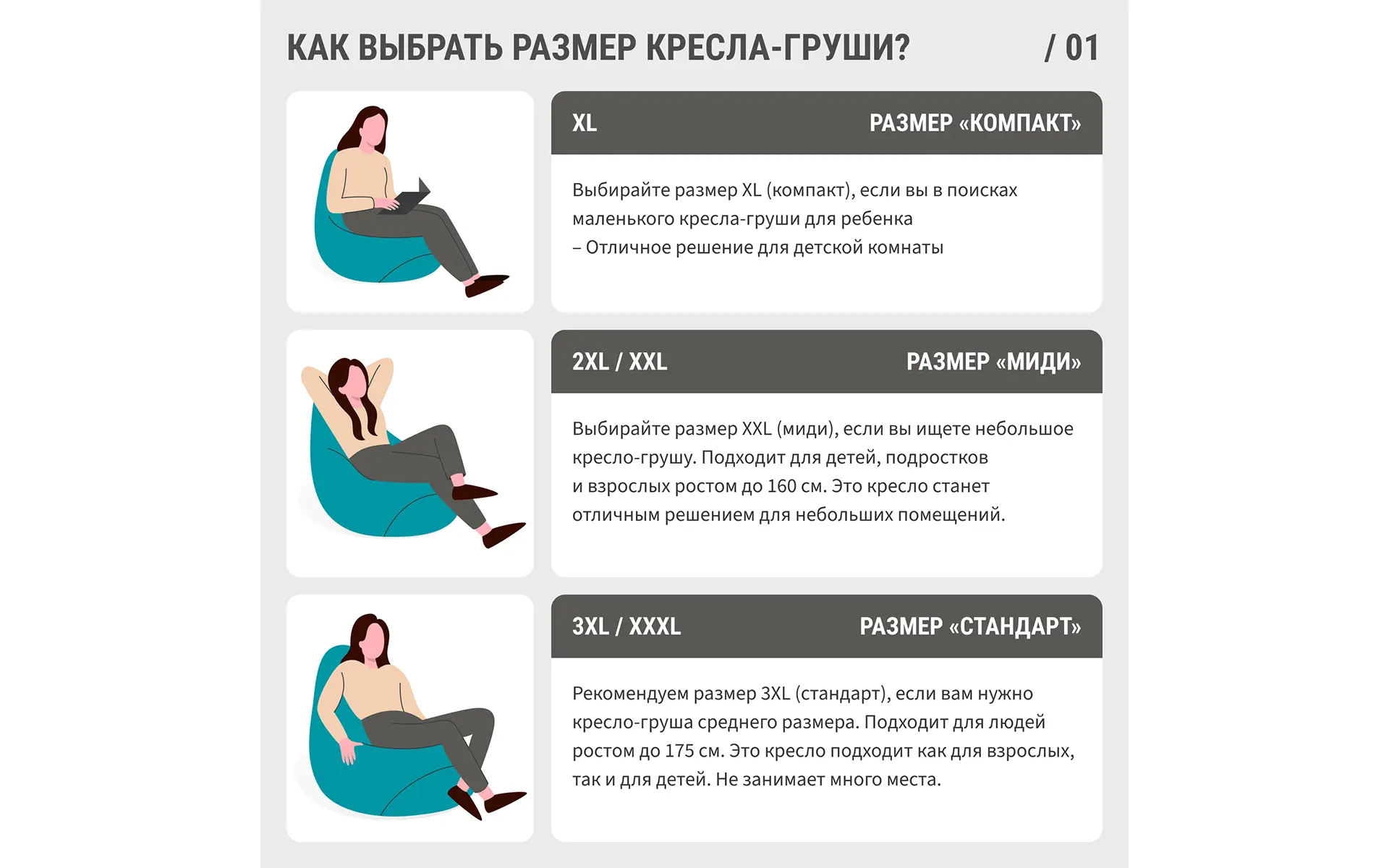 КАК ВЫБРАТЬ РАЗМЕР КРЕСЛА-ГРУШИ? / 01

XL РАЗМЕР «КОМПАКТ»

Выбирайте размер XL (компакт), если вы в поисках маленького кресла-груши для ребенка – Отличное решение для детской комнаты

2XL / XXL РАЗМЕР «МИДИ»

Выбирайте размер XXL (миди), если вы ищете небольшое кресло-грушу. Подходит для детей, подростков и взрослых ростом до 160 см. Это кресло станет отличным решением для небольших помещений.

3XL / XXXL РАЗМЕР «СТАНДАРТ»

Рекомендуем размер 3XL (стандарт), если вам нужно кресло-груша среднего размера. Подходит для людей ростом до 175 см. Это кресло подходит как для взрослых, так и для детей. Не занимает много места.